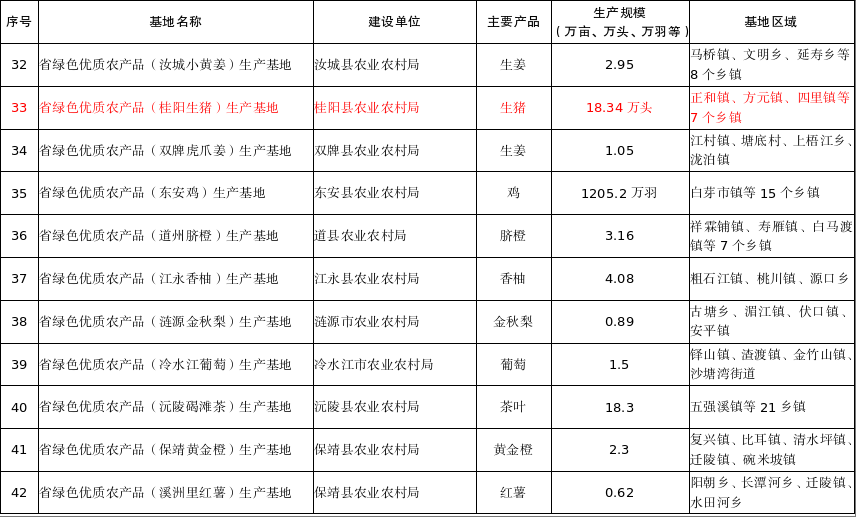 | 序号 | 基地名称 | 建设单位 | 主要产品 | 生产规模（万亩、万头、万羽等） | 基地区域 |
|---|---|---|---|---|---|
| 32 | 省绿色优质农产品（汝城小黄姜）生产基地 | 汝城县农业农村局 | 生姜 | 2.95 | 马桥镇、文明乡、延寿乡等8个乡镇 |
| 33 | 省绿色优质农产品（桂阳生猪）生产基地 | 桂阳县农业农村局 | 生猪 | 18.34万头 | 正和镇、方元镇、四里镇等7个乡镇 |
| 34 | 省绿色优质农产品（双牌虎爪姜）生产基地 | 双牌县农业农村局 | 生姜 | 1.05 | 江村镇、塘底村、上梧江乡、泷泊镇 |
| 35 | 省绿色优质农产品（东安鸡）生产基地 | 东安县农业农村局 | 鸡 | 1205.2万羽 | 白芽市镇等15个乡镇 |
| 36 | 省绿色优质农产品（道州脐橙）生产基地 | 道县农业农村局 | 脐橙 | 3.16 | 祥霖铺镇、寿雁镇、白马渡镇等7个乡镇 |
| 37 | 省绿色优质农产品（江永香柚）生产基地 | 江永县农业农村局 | 香柚 | 4.08 | 粗石江镇、桃川镇、源口乡 |
| 38 | 省绿色优质农产品（涟源金秋梨）生产基地 | 涟源市农业农村局 | 金秋梨 | 0.89 | 古塘乡、湄江镇、伏口镇、安平镇 |
| 39 | 省绿色优质农产品（冷水江葡萄）生产基地 | 冷水江市农业农村局 | 葡萄 | 1.5 | 铎山镇、渣渡镇、金竹山镇、沙塘湾街道 |
| 40 | 省绿色优质农产品（沅陵碣滩茶）生产基地 | 沅陵县农业农村局 | 茶叶 | 18.3 | 五强溪镇等21乡镇 |
| 41 | 省绿色优质农产品（保靖黄金橙）生产基地 | 保靖县农业农村局 | 黄金橙 | 2.3 | 复兴镇、比耳镇、清水坪镇、迁陵镇、碗米坡镇 |
| 42 | 省绿色优质农产品（溪洲里红薯）生产基地 | 保靖县农业农村局 | 红薯 | 0.62 | 阳朝乡、长潭河乡、迁陵镇、水田河乡 |